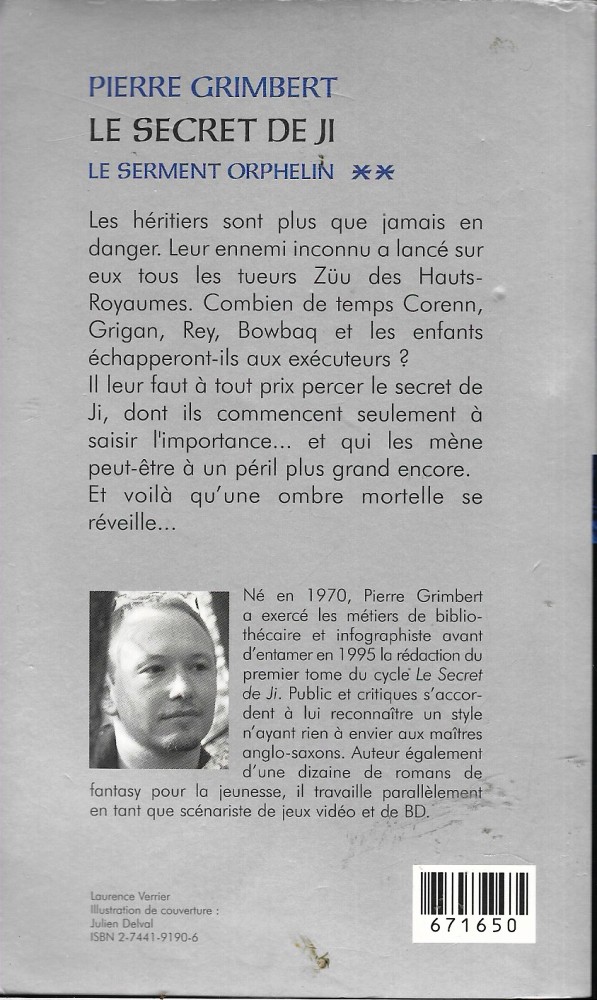 PIERRE GRIMBERT
LE SECRET DE JI
LE SERMENT ORPHELIN **

Les héritiers sont plus que jamais en danger. Leur ennemi inconnu a lancé sur eux tous les tueurs Züu des Hauts-Royaumes. Combien de temps Corenn, Grigan, Rey, Bowbaq et les enfants échapperont-ils aux exécuteurs ?
Il leur faut à tout prix percer le secret de Ji, dont ils commencent seulement à saisir l'importance... et qui les mène peut-être à un péril plus grand encore.
Et voilà qu'une ombre mortelle se réveille...

Né en 1970, Pierre Grimbert a exercé les métiers de bibliothécaire et infographiste avant d'entamer en 1995 la rédaction du premier tome du cycle Le Secret de Ji. Public et critiques s'accordent à lui reconnaître un style n'ayant rien à envier aux maîtres anglo-saxons. Auteur également d'une dizaine de romans de fantasy pour la jeunesse, il travaille parallèlement en tant que scénariste de jeux vidéo et de BD.

Laurence Verrier
Illustration de couverture :
Julien Delval
ISBN 2-7441-9190-6

671650